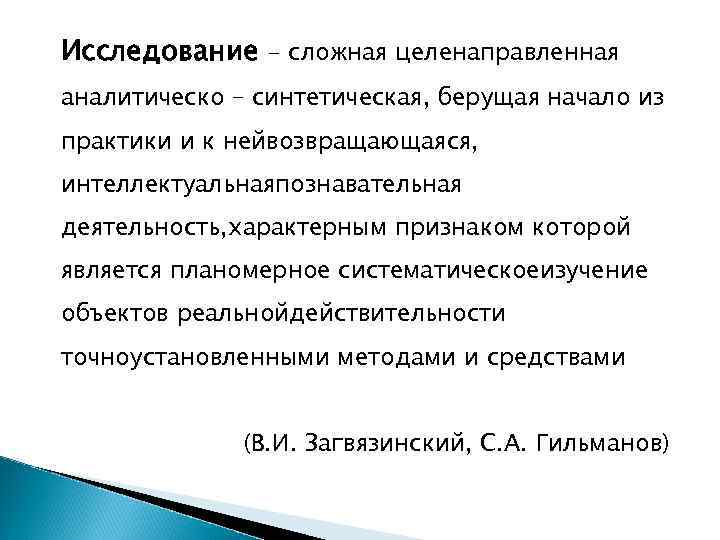 Исследование – сложная целенаправленная аналитическо – синтетическая, берущая начало из практики и к нейвозвращающаяся, интеллектуальнаяпознавательная деятельность,характерным признаком которой является планомерное систематическоеизучение объектов реальнойдействительности точноустановленными методами и средствами

(В.И. Загвязинский, С.А. Гильманов)